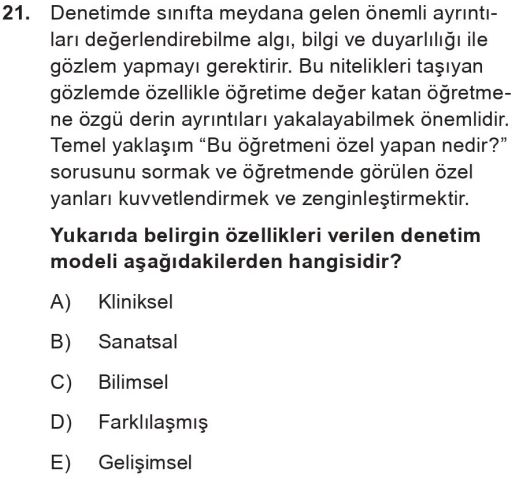 21. Denetimde sınıfta meydana gelen önemli ayrıntıları değerlendirebilme algı, bilgi ve duyarlılığı ile gözlem yapmayı gerektirir. Bu nitelikleri taşıyan gözlemde özellikle öğretime değer katan öğretmene özgü derin ayrıntıları yakalayabilmek önemlidir. Temel yaklaşım “Bu öğretmeni özel yapan nedir?” sorusunu sormak ve öğretmende görülen özel yanları kuvvetlendirmek ve zenginleştirmektir.

Yukarıda belirgin özellikleri verilen denetim modeli aşağıdakilerden hangisidir?

A) Kliniksel

B) Sanatsal

C) Bilimsel

D) Farklılaşmış

E) Gelişimsel